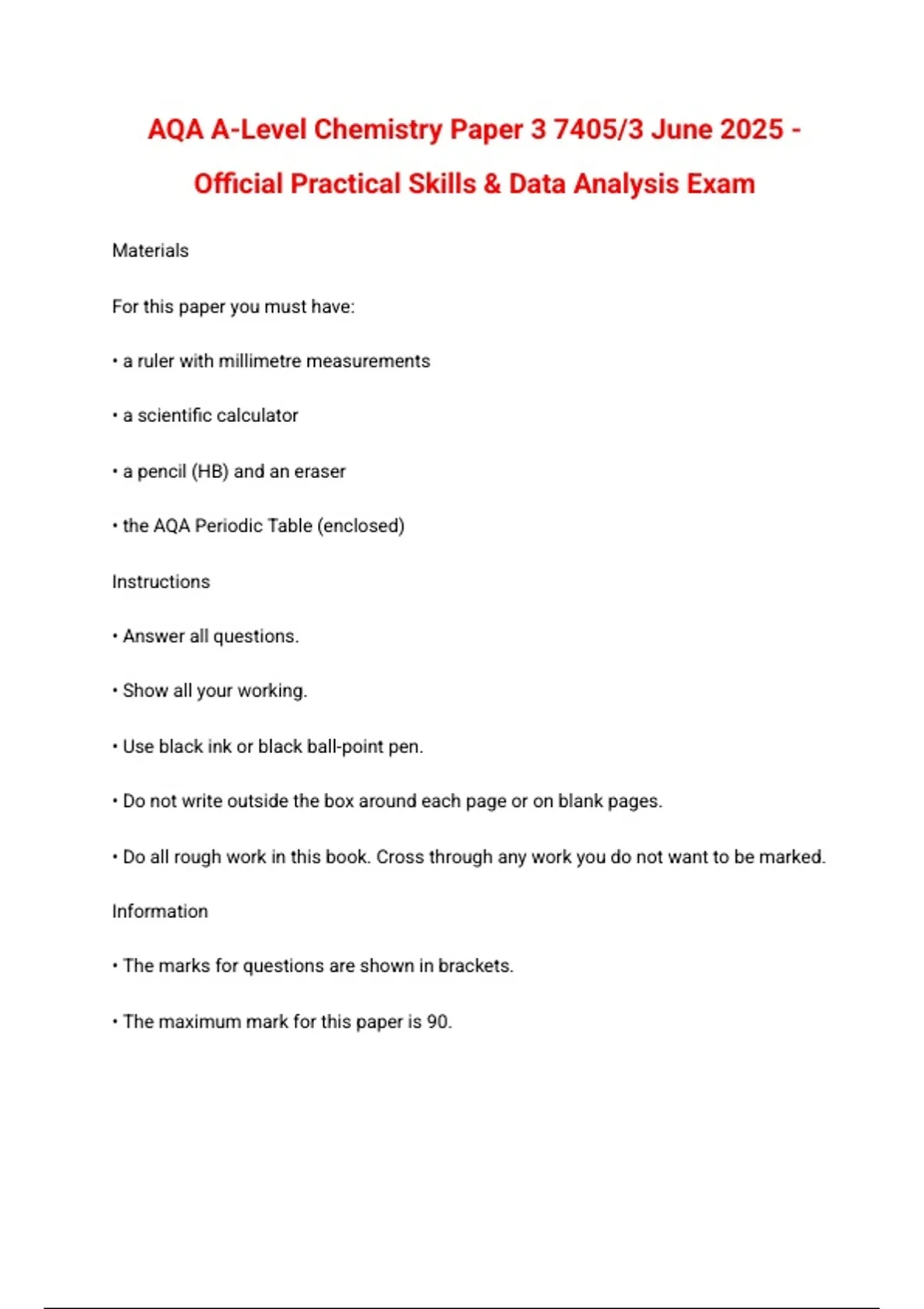 AQA A-Level Chemistry Paper 3 7405/3 June 2025 - Official Practical Skills & Data Analysis Exam

Materials

For this paper you must have:

• a ruler with millimetre measurements

• a scientific calculator

• a pencil (HB) and an eraser

• the AQA Periodic Table (enclosed)

Instructions

• Answer all questions.

• Show all your working.

• Use black ink or black ball-point pen.

• Do not write outside the box around each page or on blank pages.

• Do all rough work in this book. Cross through any work you do not want to be marked.

Information

• The marks for questions are shown in brackets.

• The maximum mark for this paper is 90.